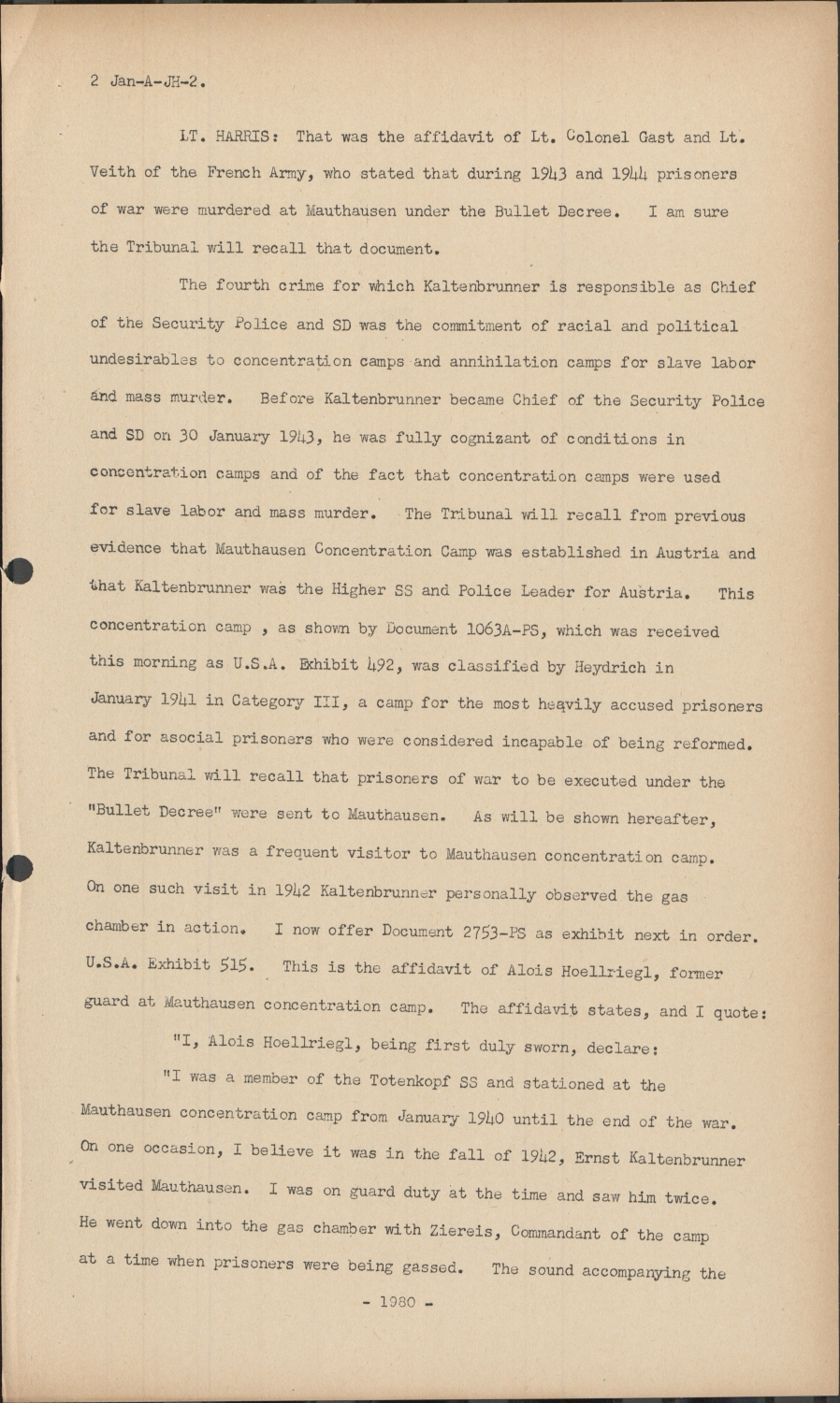 2 Jan-A-JH-2.

LT. HARRIS: That was the affidavit of Lt. Colonel Gast and Lt. Veith of the French Army, who stated that during 1943 and 1944 prisoners of war were murdered at Mauthausen under the Bullet Decree. I am sure the Tribunal will recall that document.

The fourth crime for which Kaltenbrunner is responsible as Chief of the Security Police and SD was the commitment of racial and political undesirables to concentration camps and annihilation camps for slave labor and mass murder. Before Kaltenbrunner became Chief of the Security Police and SD on 30 January 1943, he was fully cognizant of conditions in concentration camps and of the fact that concentration camps were used for slave labor and mass murder. The Tribunal will recall from previous evidence that Mauthausen Concentration Camp was established in Austria and that Kaltenbrunner was the Higher SS and Police Leader for Austria. This concentration camp , as shown by Document 1063A-PS, which was received this morning as U.S.A. Exhibit 492, was classified by Heydrich in January 1941 in Category III, a camp for the most heavily accused prisoners and for asocial prisoners who were considered incapable of being reformed. The Tribunal will recall that prisoners of war to be executed under the "Bullet Decree" were sent to Mauthausen. As will be shown hereafter, Kaltenbrunner was a frequent visitor to Mauthausen concentration camp. On one such visit in 1942 Kaltenbrunner personally observed the gas chamber in action. I now offer Document 2753-PS as exhibit next in order. U.S.A. Exhibit 515. This is the affidavit of Alois Hoellriegl, former guard at Mauthausen concentration camp. The affidavit states, and I quote:

"I, Alois Hoellriegl, being first duly sworn, declare:

"I was a member of the Totenkopf SS and stationed at the Mauthausen concentration camp from January 1940 until the end of the war. On one occasion, I believe it was in the fall of 1942, Ernst Kaltenbrunner visited Mauthausen. I was on guard duty at the time and saw him twice. He went down into the gas chamber with Ziereis, Commandant of the camp at a time when prisoners were being gassed. The sound accompanying the

- 1980 -